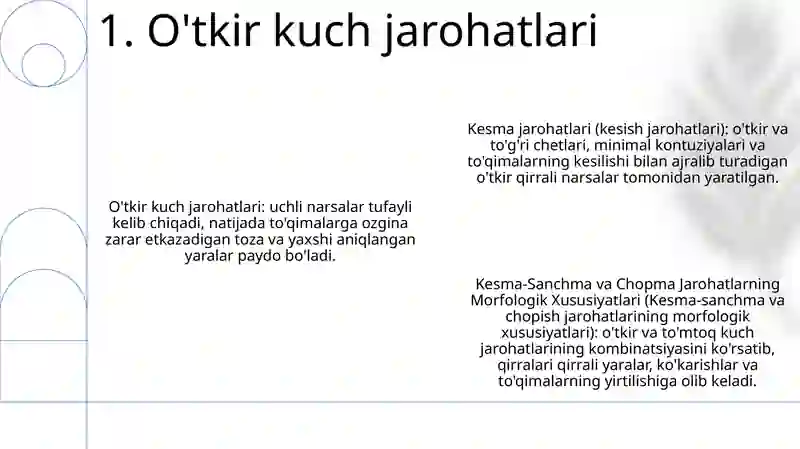 1. O'tkir kuch jarohatlari

O'tkir kuch jarohatlari: uchli narsalar tufayli kelib chiqadi, natijada to'qimalarga ozgina zarar etkazadigan toza va yaxshi aniqlangan yaralar paydo bo'ladi.

Kesma jarohatlari (kesish jarohatlari): o'tkir va to'g'ri chetlari, minimal kontuziyalari va to'qimalarning kesilishi bilan ajralib turadigan o'tkir qirrali narsalar tomonidan yaratilgan.

Kesma-Sanchma va Chopma Jarohatlarning Morfologik Xususiyatlari (Kesma-sanchma va chopish jarohatlarining morfologik xususiyatlari): o'tkir va to'mtoq kuch jarohatlarining kombinatsiyasini ko'rsatib, qirralari qirrali yaralar, ko'karishlar va to'qimalarning yirtilishiga olib keladi.